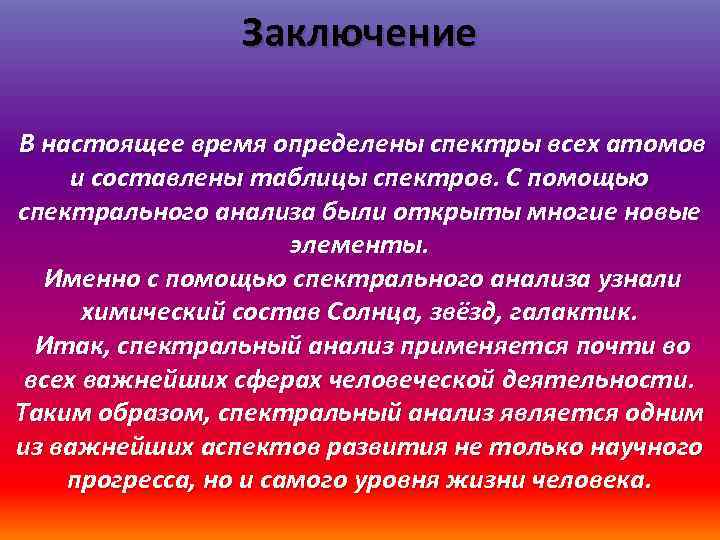 Заключение

В настоящее время определены спектры всех атомов и составлены таблицы спектров. С помощью спектрального анализа были открыты многие новые элементы.
Именно с помощью спектрального анализа узнали химический состав Солнца, звёзд, галактик.
Итак, спектральный анализ применяется почти во всех важнейших сферах человеческой деятельности. Таким образом, спектральный анализ является одним из важнейших аспектов развития не только научного прогресса, но и самого уровня жизни человека.